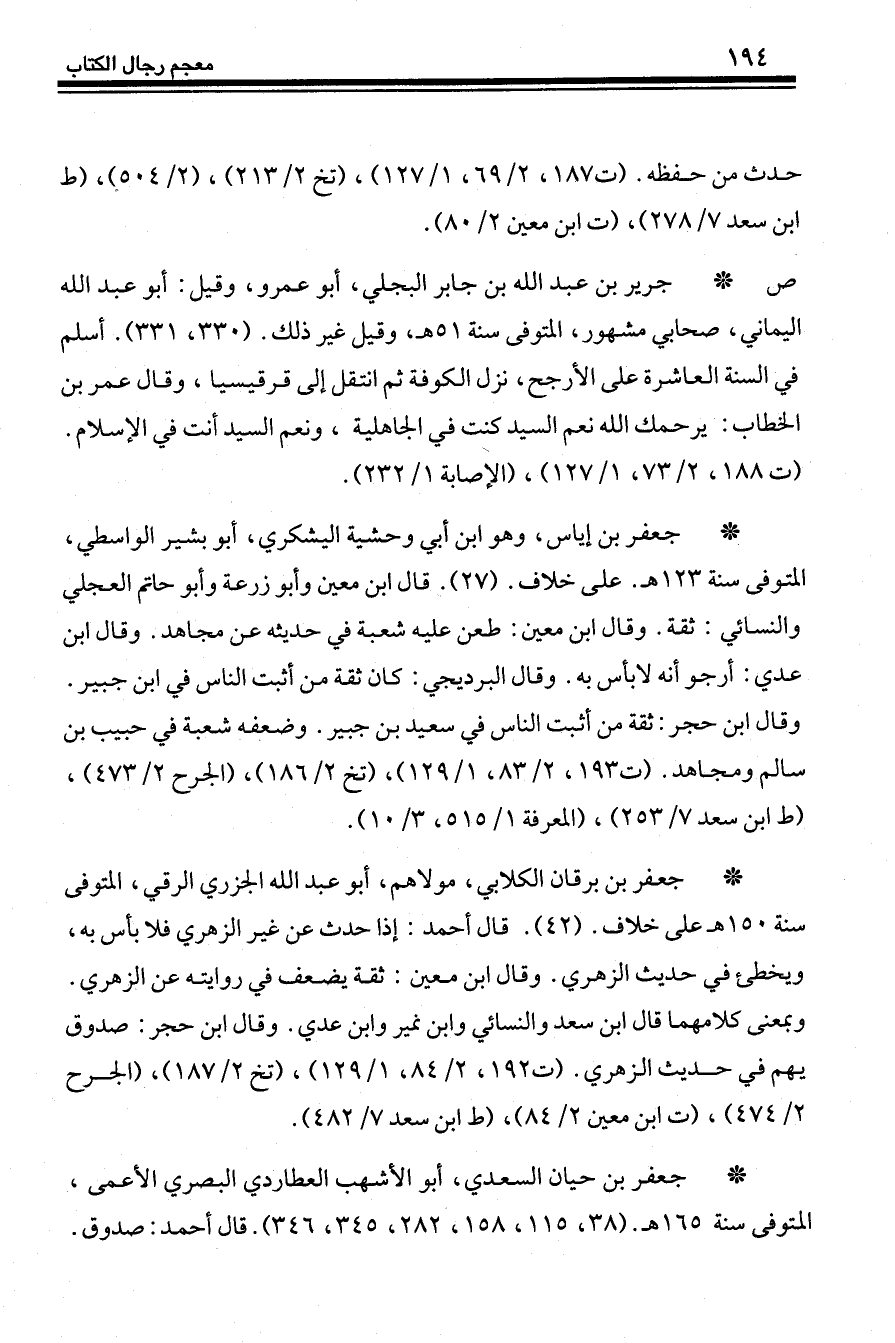 ١٩٤ معجم رجال الكتاب

حدث من حفظه. (ت١٨٧، ٢/ ٦٩، ١/ ١٢٧)، (تخ ٢/ ٢١٣)، (٢/ ٥٠٤)، (ط ابن سعد ٧/ ٢٧٨)، (ت ابن معين ٢/ ٨٠).

ص * جرير بن عبد الله بن جابر البجلي، أبو عمرو، وقيل: أبو عبد الله اليماني، صحابي مشهور، المتوفى سنة ٥١هـ، وقيل غير ذلك. (٣٣٠، ٣٣١). أسلم في السنة العاشرة على الأرجح، نزل الكوفة ثم انتقل إلى قرقيسيا، وقال عمر بن الخطاب: يرحمك الله نعم السيد كنت في الجاهلية، ونعم السيد أنت في الإسلام. (ت ١٨٨، ٢/ ٧٣، ١/ ١٢٧)، (الإصابة ١/ ٢٣٢).

* جعفر بن إياس، وهو ابن أبي وحشية اليشكري، أبو بشير الواسطي، المتوفى سنة ١٢٣هـ. على خلاف. (٢٧). قال ابن معين وأبو زرعة وأبو حاتم العجلي والنسائي: ثقة. وقال ابن معين: طعن عليه شعبة في حديثه عن مجاهد. وقال ابن عدي: أرجو أنه لابأس به. وقال البرديجي: كان ثقة من أثبت الناس في ابن جبير. وقال ابن حجر: ثقة من أثبت الناس في سعيد بن جبير. وضعفه شعبة في حبيب بن سالم ومجاهد. (ت١٩٣، ٢/ ٨٣، ١/ ١٢٩)، (تخ ٢/ ١٨٦)، (الجرح ٢/ ٤٧٣)، (ط ابن سعد ٧/ ٢٥٣)، (المعرفة ١/ ٥١٥، ٣/ ١٠).

* جعفر بن برقان الكلابي، مولاهم، أبو عبد الله الجزري الرقي، المتوفى سنة ١٥٠هـ على خلاف. (٤٢). قال أحمد: إذا حدث عن غير الزهري فلا بأس به، ويخطئ في حديث الزهري. وقال ابن معين: ثقة يضعف في روايته عن الزهري. وبمعنى كلامهما قال ابن سعد والنسائي وابن نمير وابن عدي. وقال ابن حجر: صدوق يهم في حديث الزهري. (ت١٩٢، ٢/ ٨٤، ١/ ١٢٩)، (تخ ٢/ ١٨٧)، (الجرح ٢/ ٤٧٤)، (ت ابن معين ٢/ ٨٤)، (ط ابن سعد ٧/ ٤٨٢).

* جعفر بن حيان السعدي، أبو الأشهب العطاردي البصري الأعمى، المتوفى سنة ١٦٥هـ. (٣٨، ١١٥، ١٥٨، ٢٨٢، ٣٤٥، ٣٤٦). قال أحمد: صدوق.